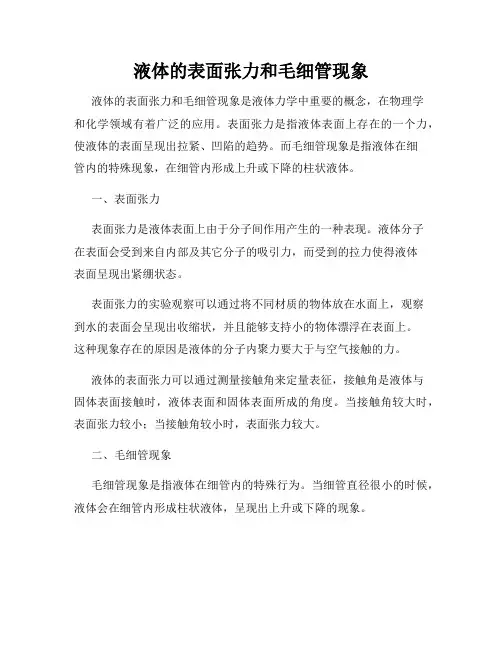 液体的表面张力和毛细管现象

液体的表面张力和毛细管现象是液体力学中重要的概念，在物理学和化学领域有着广泛的应用。表面张力是指液体表面上存在的一个力，使液体的表面呈现出拉紧、凹陷的趋势。而毛细管现象是指液体在细管内的特殊现象，在细管内形成上升或下降的柱状液体。

一、表面张力

表面张力是液体表面上由于分子间作用产生的一种表现。液体分子在表面会受到来自内部及其它分子的吸引力，而受到的拉力使得液体表面呈现出紧绷状态。

表面张力的实验观察可以通过将不同材质的物体放在水面上，观察到水的表面会呈现出收缩状，并且能够支持小的物体漂浮在表面上。这种现象存在的原因是液体的分子内聚力要大于与空气接触的力。

液体的表面张力可以通过测量接触角来定量表征，接触角是液体与固体表面接触时，液体表面和固体表面所成的角度。当接触角较大时，表面张力较小；当接触角较小时，表面张力较大。

二、毛细管现象

毛细管现象是指液体在细管内的特殊行为。当细管直径很小的时候，液体会在细管内形成柱状液体，呈现出上升或下降的现象。